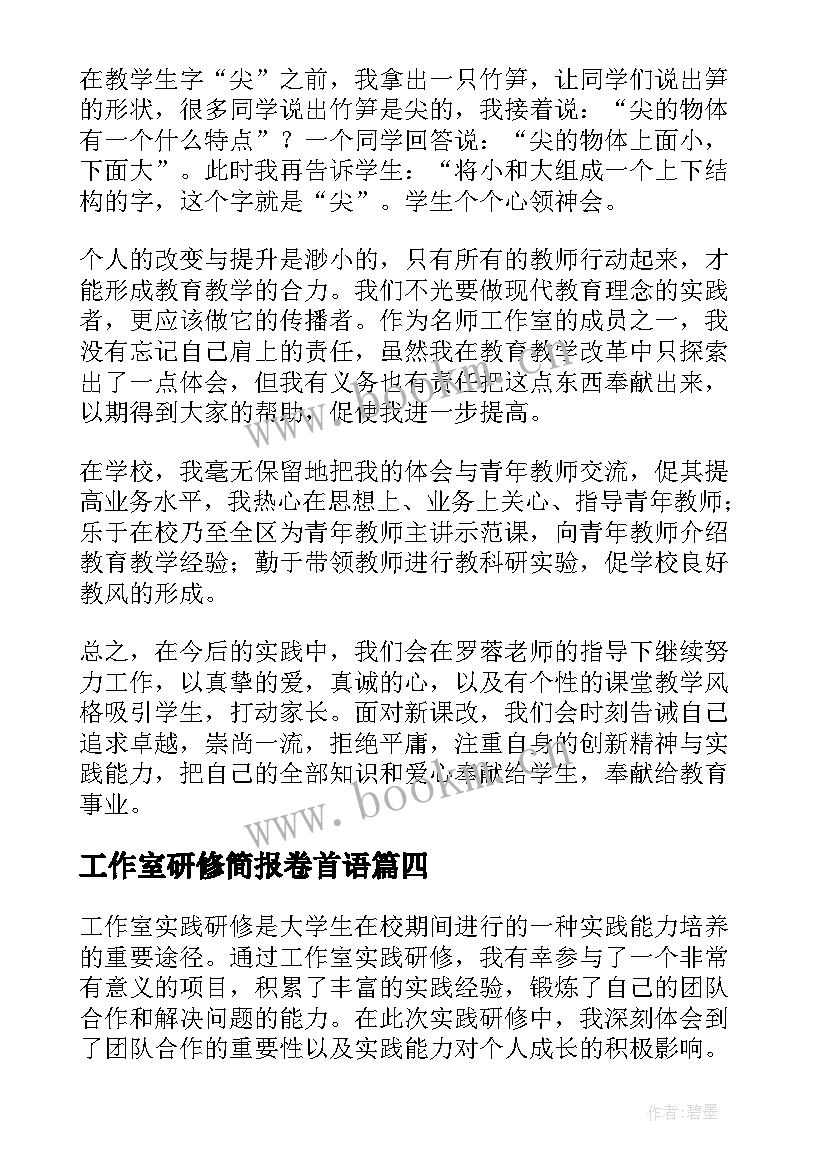 在教学生字“尖”之前，我拿出一只竹笋，让同学们说出笋的形状，很多同学说出竹笋是尖的，我接着说：“尖的物体有一个什么特点”？一个同学回答说：“尖的物体上面小，下面大”。此时我再告诉学生：“将小和大组成一个上下结构的字，这个字就是“尖”。学生个个心领神会。

个人的改变与提升是渺小的，只有所有的教师行动起来，才能形成教育教学的合力。我们不光要做现代教育理念的实践者，更应该做它的传播者。作为名师工作室的成员之一，我没有忘记自己肩上的责任，虽然我在教育教学改革中只探索出了一点体会，但我有义务也有责任把这点东西奉献出来，以期得到大家的帮助，促使我进一步提高。

在学校，我毫无保留地把我的体会与青年教师交流，促其提高业务水平，我热心在思想上、业务上关心、指导青年教师；乐于在校乃至全区为青年教师主讲示范课，向青年教师介绍教育教学经验；勤于带领教师进行教科研实验，促学校良好教风的形成。

总之，在今后的实践中，我们会在罗蓉老师的指导下继续努力工作，以真挚的爱，真诚的心，以及有个性的课堂教学风格吸引学生，打动家长。面对新课改，我们会时刻告诫自己追求卓越，崇尚一流，拒绝平庸，注重自身的创新精神与实践能力，把自己的全部知识和爱心奉献给学生，奉献给教育事业。

www.bookm.cn

工作室研修简报卷首语篇四

工作室实践研修是大学生在校期间进行的一种实践能力培养的重要途径。通过工作室实践研修，我有幸参与了一个非常有意义的项目，积累了丰富的实践经验，锻炼了自己的团队合作和解决问题的能力。在此次实践研修中，我深刻体会到了团队合作的重要性以及实践能力对个人成长的积极影响。

作者：碧墨